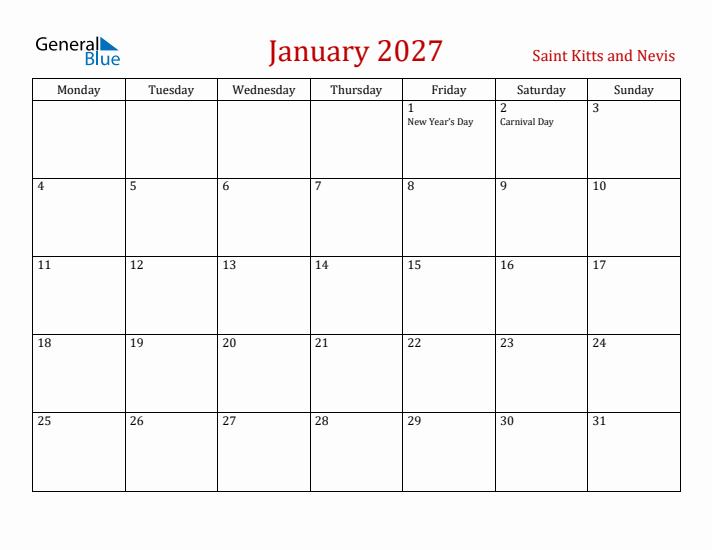 General Blue

January 2027

Saint Kitts and Nevis

| Monday | Tuesday | Wednesday | Thursday | Friday | Saturday | Sunday |
|---|---|---|---|---|---|---|
| | | | | 1 New Year's Day | 2 Carnival Day | 3 |
| 4 | 5 | 6 | 7 | 8 | 9 | 10 |
| 11 | 12 | 13 | 14 | 15 | 16 | 17 |
| 18 | 19 | 20 | 21 | 22 | 23 | 24 |
| 25 | 26 | 27 | 28 | 29 | 30 | 31 |